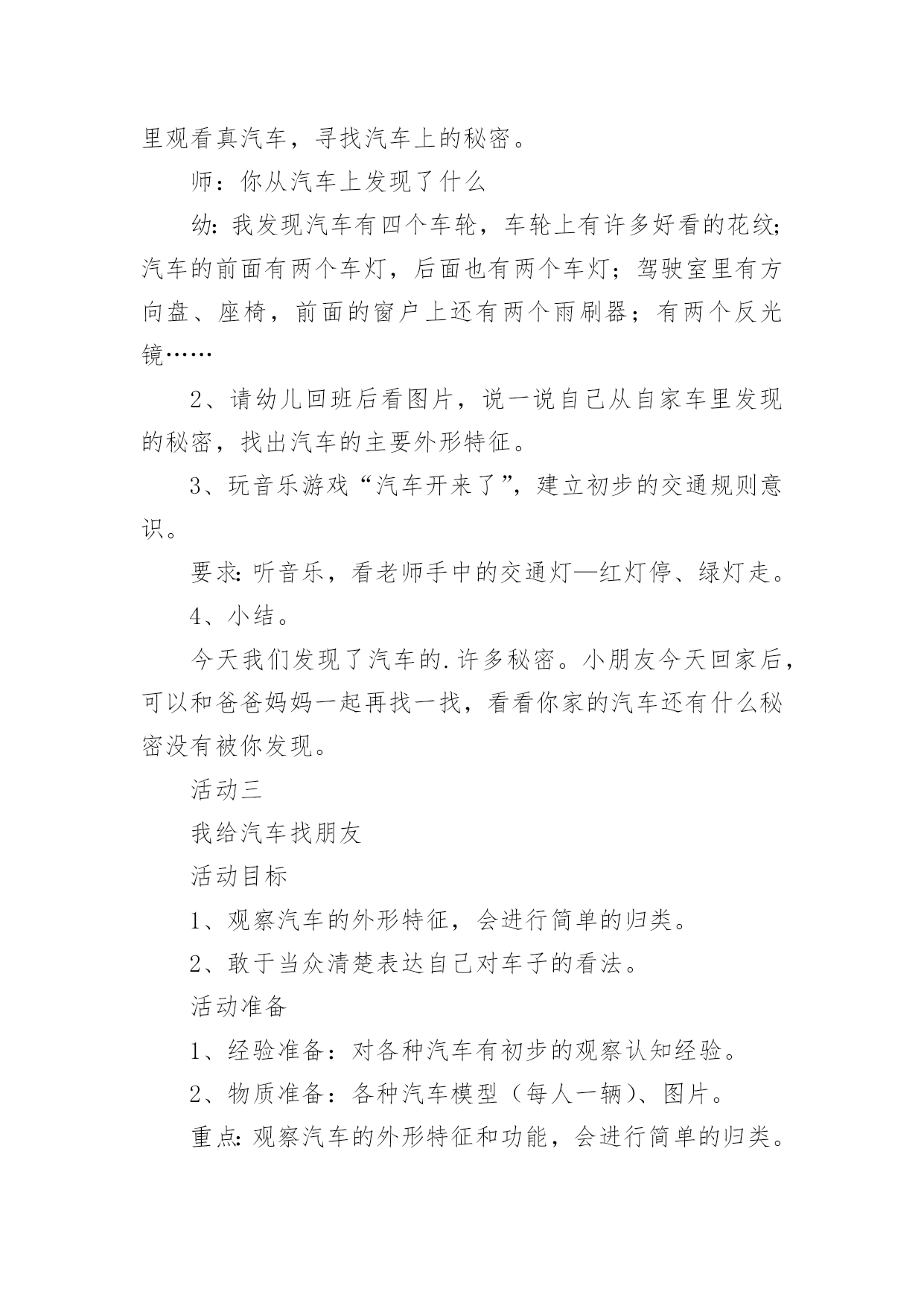 里观看真汽车，寻找汽车上的秘密。

师：你从汽车上发现了什么

幼：我发现汽车有四个车轮，车轮上有许多好看的花纹；汽车的前面有两个车灯，后面也有两个车灯；驾驶室里有方向盘、座椅，前面的窗户上还有两个雨刷器；有两个反光镜……

2、请幼儿回班后看图片，说一说自己从自家车里发现的秘密，找出汽车的主要外形特征。

3、玩音乐游戏“汽车开来了”，建立初步的交通规则意识。

要求：听音乐，看老师手中的交通灯—红灯停、绿灯走。

4、小结。

今天我们发现了汽车的.许多秘密。小朋友今天回家后，可以和爸爸妈妈一起再找一找，看看你家的汽车还有什么秘密没有被你发现。

活动三

我给汽车找朋友

活动目标

1、观察汽车的外形特征，会进行简单的归类。

2、敢于当众清楚表达自己对车子的看法。

活动准备

1、经验准备：对各种汽车有初步的观察认知经验。

2、物质准备：各种汽车模型（每人一辆）、图片。

重点：观察汽车的外形特征和功能，会进行简单的归类。